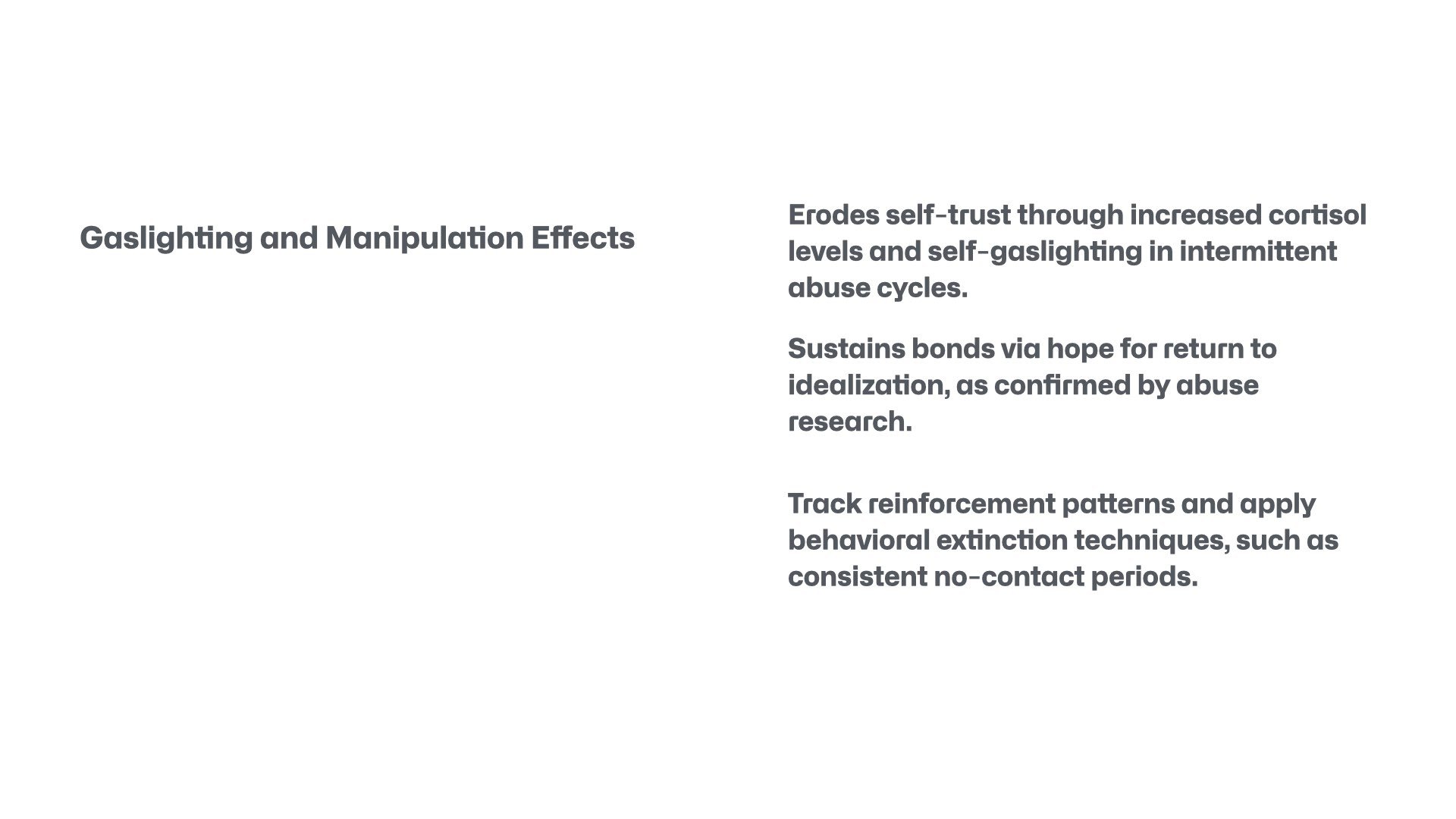 Gaslighting and Manipulation Effects

Erodes self-trust through increased cortisol levels and self-gaslighting in intermittent abuse cycles.

Sustains bonds via hope for return to idealization, as confirmed by abuse research.

Track reinforcement patterns and apply behavioral extinction techniques, such as consistent no-contact periods.